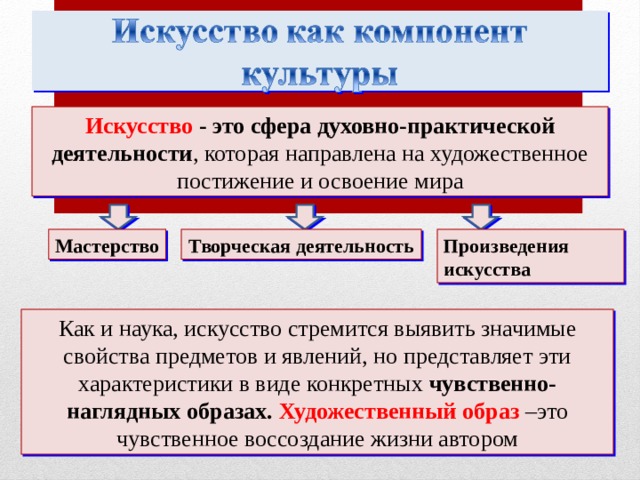 Искусство как компонент культуры

Искусство - это сфера духовно-практической деятельности, которая направлена на художественное постижение и освоение мира

Мастерство

Творческая деятельность

Произведения искусства

Как и наука, искусство стремится выявить значимые свойства предметов и явлений, но представляет эти характеристики в виде конкретных чувственно-наглядных образах. Художественный образ –это чувственное воссоздание жизни автором